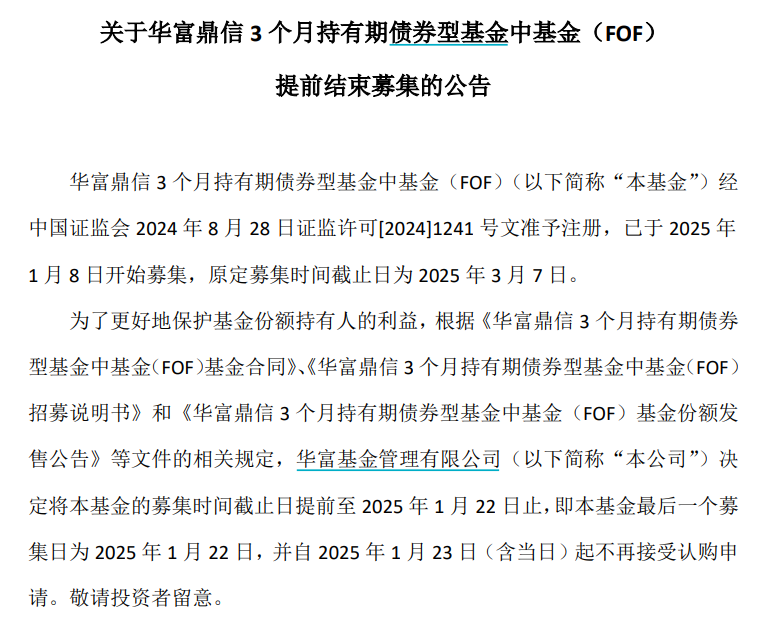 关于华富鼎信 3 个月持有期债券型基金中基金（FOF）

提前结束募集的公告

华富鼎信 3 个月持有期债券型基金中基金（FOF）（以下简称“本基金”）经中国证监会 2024 年 8 月 28 日证监许可[2024]1241 号文准予注册，已于 2025 年 1 月 8 日开始募集，原定募集时间截止日为 2025 年 3 月 7 日。

为了更好地保护基金份额持有人的利益，根据《华富鼎信 3 个月持有期债券型基金中基金（FOF）基金合同》、《华富鼎信 3 个月持有期债券型基金中基金（FOF）招募说明书》和《华富鼎信 3 个月持有期债券型基金中基金（FOF）基金份额发售公告》等文件的相关规定，华富基金管理有限公司（以下简称“本公司”）决定将本基金的募集时间截止日提前至 2025 年 1 月 22 日止，即本基金最后一个募集日为 2025 年 1 月 22 日，并自 2025 年 1 月 23 日（含当日）起不再接受认购申请。敬请投资者留意。